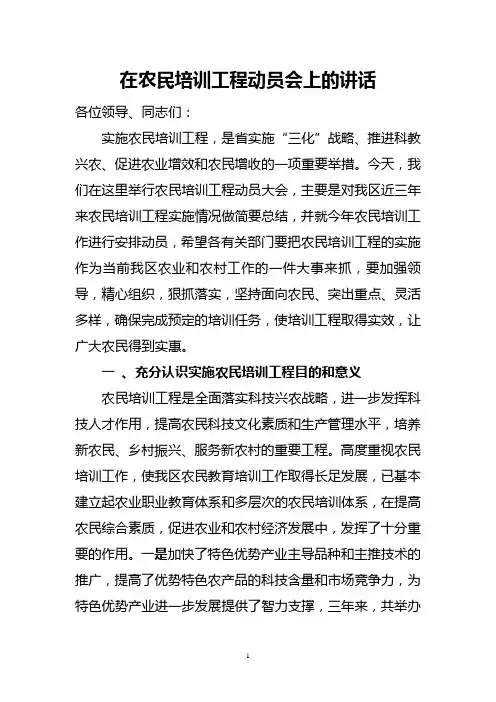 在农民培训工程动员会上的讲话

各位领导、同志们：

实施农民培训工程，是省实施“三化”战略、推进科教兴农、促进农业增效和农民增收的一项重要举措。今天，我们在这里举行农民培训工程动员大会，主要是对我区近三年来农民培训工程实施情况做简要总结，并就今年农民培训工作进行安排动员，希望各有关部门要把农民培训工程的实施作为当前我区农业和农村工作的一件大事来抓，要加强领导，精心组织，狠抓落实，坚持面向农民、突出重点、灵活多样，确保完成预定的培训任务，使培训工程取得实效，让广大农民得到实惠。

一 、充分认识实施农民培训工程目的和意义

农民培训工程是全面落实科技兴农战略，进一步发挥科技人才作用，提高农民科技文化素质和生产管理水平，培养新农民、乡村振兴、服务新农村的重要工程。高度重视农民培训工作，使我区农民教育培训工作取得长足发展，已基本建立起农业职业教育体系和多层次的农民培训体系，在提高农民综合素质，促进农业和农村经济发展中，发挥了十分重要的作用。一是加快了特色优势产业主导品种和主推技术的推广，提高了优势特色农产品的科技含量和市场竞争力，为特色优势产业进一步发展提供了智力支撑，三年来，共举办

1